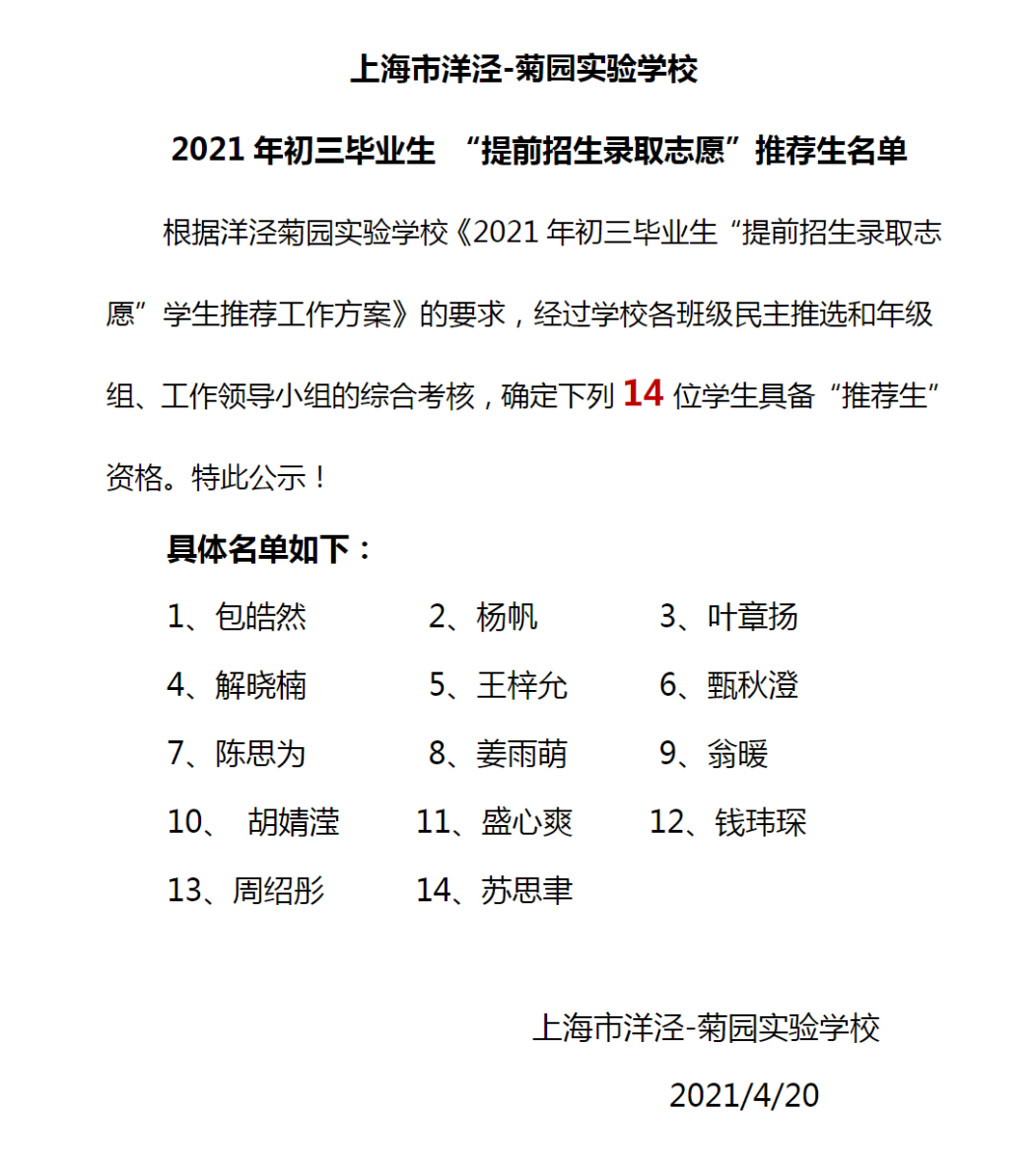 上海市洋泾-菊园实验学校

2021 年初三毕业生 “提前招生录取志愿”推荐生名单

根据洋泾菊园实验学校《2021 年初三毕业生“提前招生录取志愿”学生推荐工作方案》的要求，经过学校各班级民主推选和年级组、工作领导小组的综合考核，确定下列 14 位学生具备“推荐生”资格。特此公示！

具体名单如下：

1、包皓然 2、杨帆 3、叶章扬

4、解晓楠 5、王梓允 6、甄秋澄

7、陈思为 8、姜雨萌 9、翁暖

10、 胡婧滢 11、盛心爽 12、钱玮琛

13、周绍彤 14、苏思聿

上海市洋泾-菊园实验学校

2021/4/20